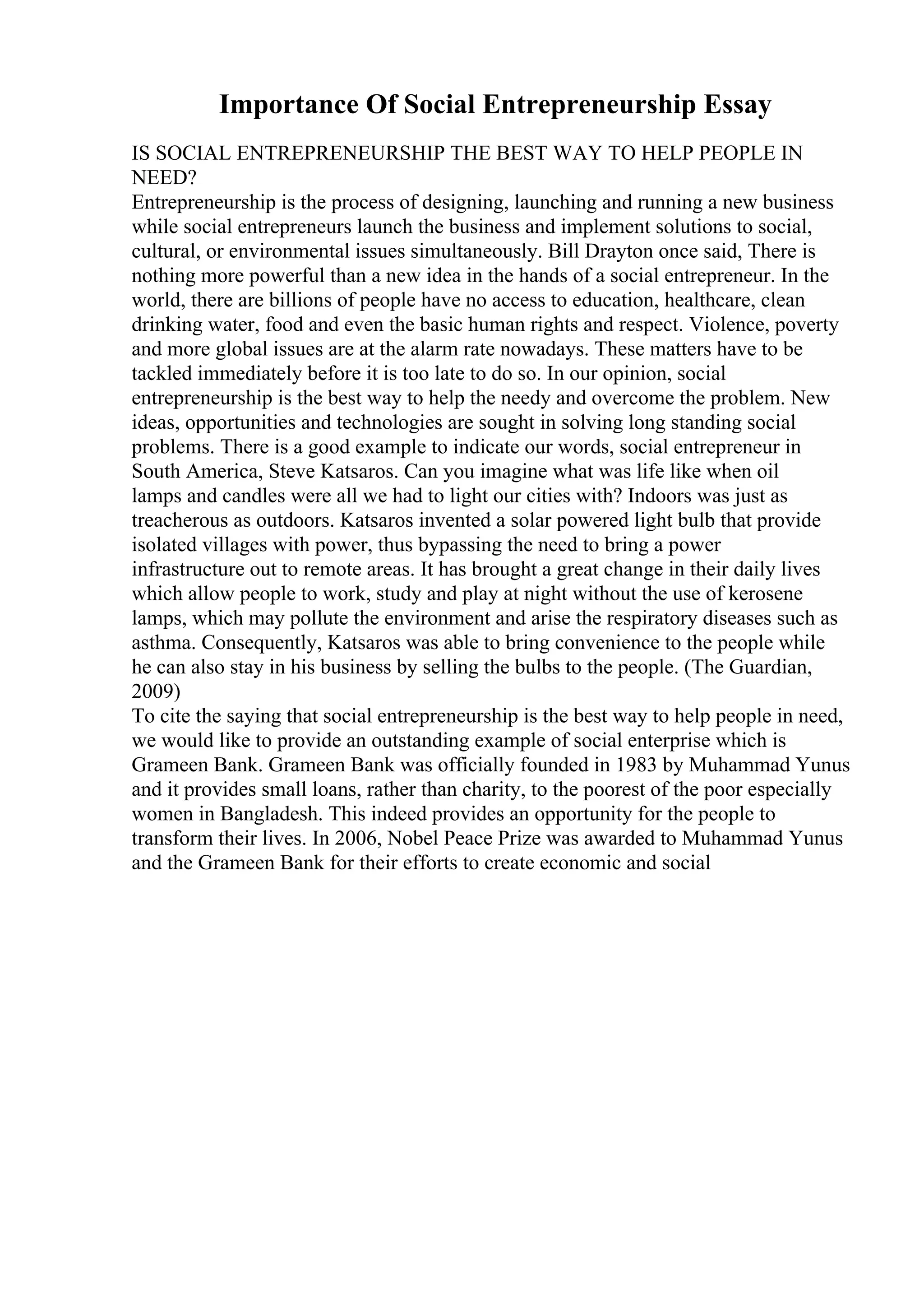 Importance Of Social Entrepreneurship Essay

IS SOCIAL ENTREPRENEURSHIP THE BEST WAY TO HELP PEOPLE IN NEED?
Entrepreneurship is the process of designing, launching and running a new business while social entrepreneurs launch the business and implement solutions to social, cultural, or environmental issues simultaneously. Bill Drayton once said, There is nothing more powerful than a new idea in the hands of a social entrepreneur. In the world, there are billions of people have no access to education, healthcare, clean drinking water, food and even the basic human rights and respect. Violence, poverty and more global issues are at the alarm rate nowadays. These matters have to be tackled immediately before it is too late to do so. In our opinion, social entrepreneurship is the best way to help the needy and overcome the problem. New ideas, opportunities and technologies are sought in solving long standing social problems. There is a good example to indicate our words, social entrepreneur in South America, Steve Katsaros. Can you imagine what was life like when oil lamps and candles were all we had to light our cities with? Indoors was just as treacherous as outdoors. Katsaros invented a solar powered light bulb that provide isolated villages with power, thus bypassing the need to bring a power infrastructure out to remote areas. It has brought a great change in their daily lives which allow people to work, study and play at night without the use of kerosene lamps, which may pollute the environment and arise the respiratory diseases such as asthma. Consequently, Katsaros was able to bring convenience to the people while he can also stay in his business by selling the bulbs to the people. (The Guardian, 2009)
To cite the saying that social entrepreneurship is the best way to help people in need, we would like to provide an outstanding example of social enterprise which is Grameen Bank. Grameen Bank was officially founded in 1983 by Muhammad Yunus and it provides small loans, rather than charity, to the poorest of the poor especially women in Bangladesh. This indeed provides an opportunity for the people to transform their lives. In 2006, Nobel Peace Prize was awarded to Muhammad Yunus and the Grameen Bank for their efforts to create economic and social